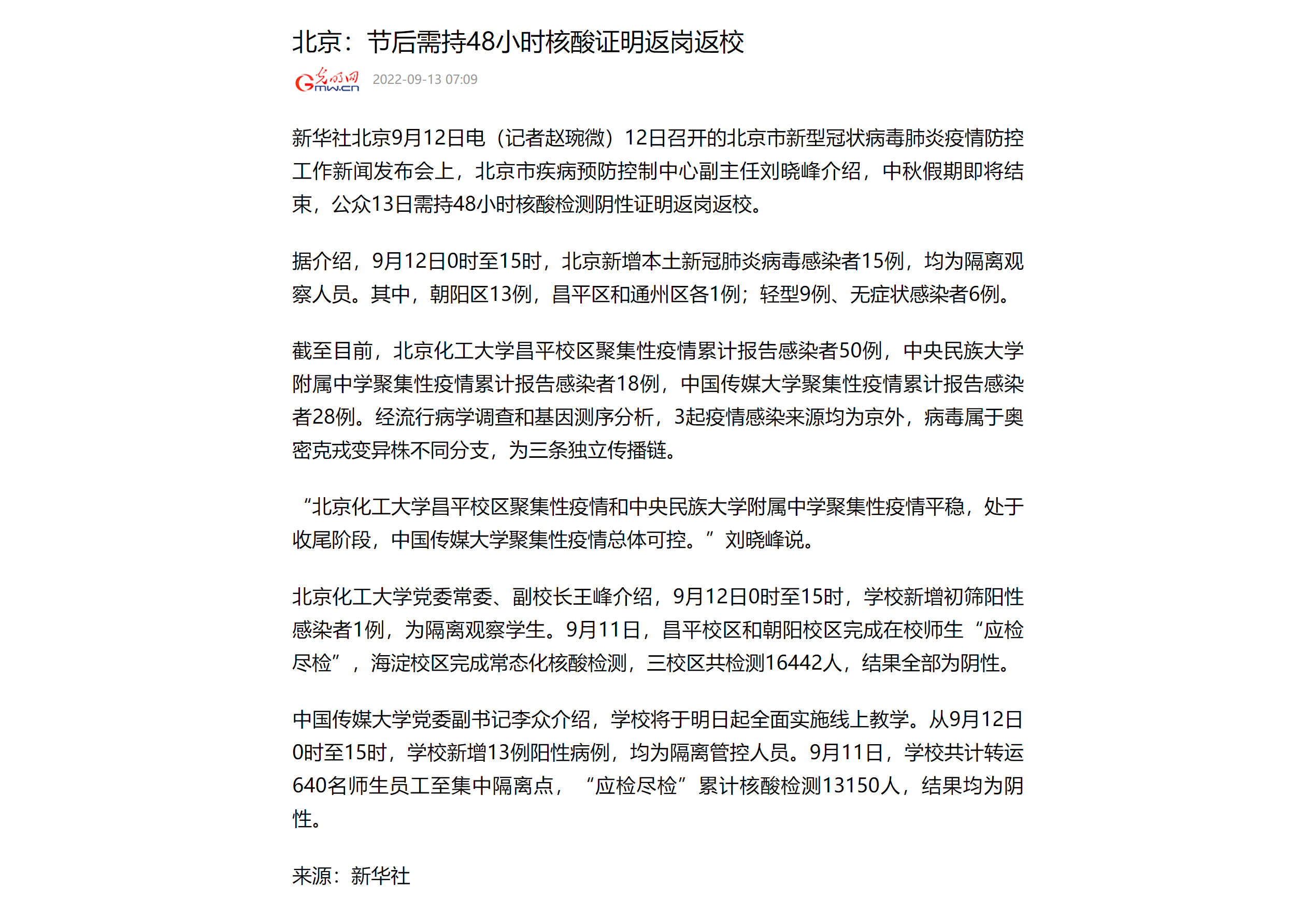 北京：节后需持48小时核酸证明返岗返校

光明网 Gmw.cn 2022-09-13 07:09

新华社北京9月12日电（记者赵琬微）12日召开的北京市新型冠状病毒肺炎疫情防控工作新闻发布会上，北京市疾病预防控制中心副主任刘晓峰介绍，中秋假期即将结束，公众13日需持48小时核酸检测阴性证明返岗返校。

据介绍，9月12日0时至15时，北京新增本土新冠肺炎病毒感染者15例，均为隔离观察人员。其中，朝阳区13例，昌平区和通州区各1例；轻型9例、无症状感染者6例。

截至目前，北京化工大学昌平校区聚集性疫情累计报告感染者50例，中央民族大学附属中学聚集性疫情累计报告感染者18例，中国传媒大学聚集性疫情累计报告感染者28例。经流行病学调查和基因测序分析，3起疫情感染来源均为京外，病毒属于奥密克戎变异株不同分支，为三条独立传播链。

“北京化工大学昌平校区聚集性疫情和中央民族大学附属中学聚集性疫情平稳，处于收尾阶段，中国传媒大学聚集性疫情总体可控。”刘晓峰说。

北京化工大学党委常委、副校长王峰介绍，9月12日0时至15时，学校新增初筛阳性感染者1例，为隔离观察学生。9月11日，昌平校区和朝阳校区完成在校师生“应检尽检”，海淀校区完成常态化核酸检测，三校区共检测16442人，结果全部为阴性。

中国传媒大学党委副书记李众介绍，学校将于明日起全面实施线上教学。从9月12日0时至15时，学校新增13例阳性病例，均为隔离管控人员。9月11日，学校共计转运640名师生员工至集中隔离点，“应检尽检”累计核酸检测13150人，结果均为阴性。

来源：新华社